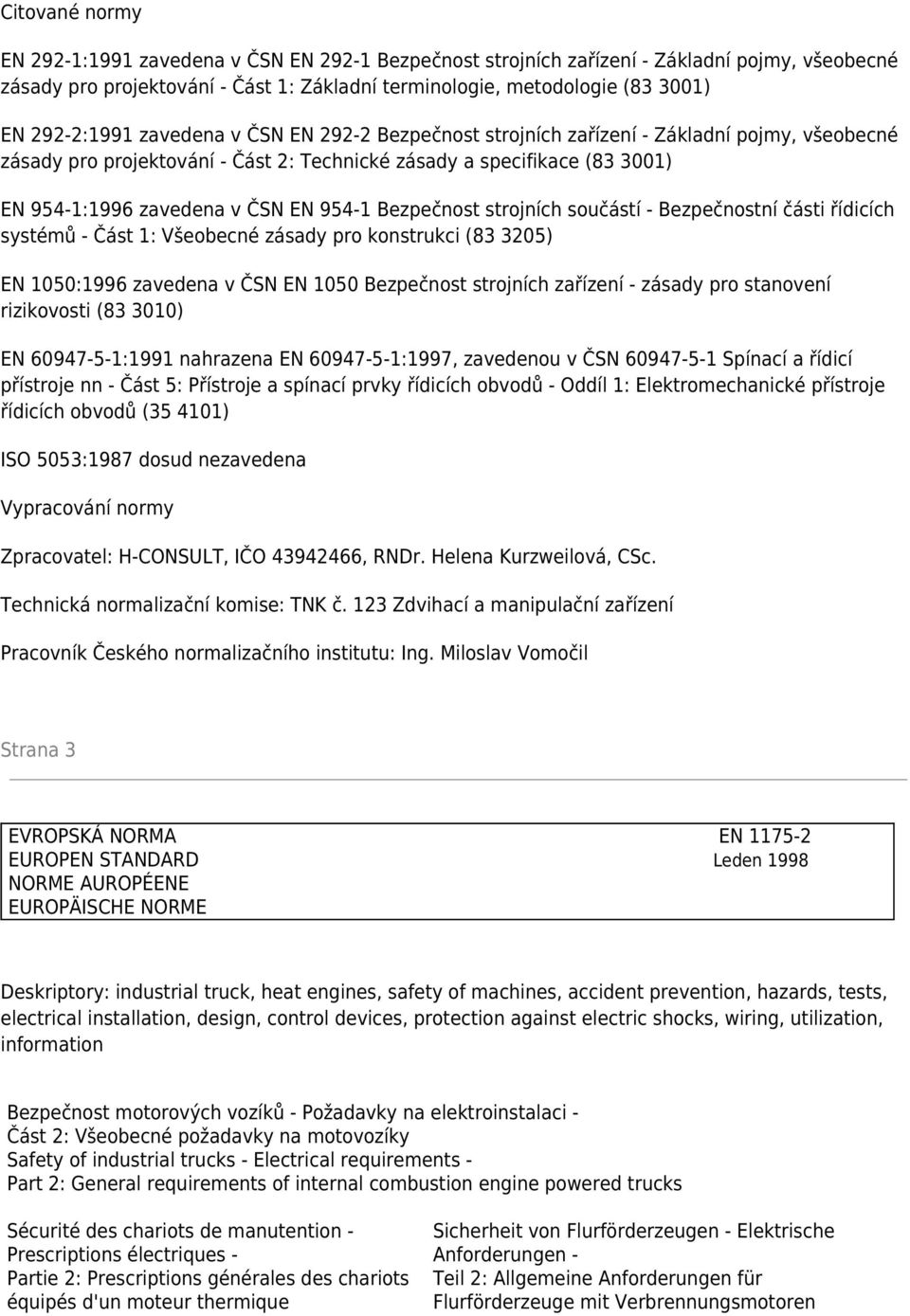 Citované normy

EN 292-1:1991 zavedena v ČSN EN 292-1 Bezpečnost strojních zařízení - Základní pojmy, všeobecné zásady pro projektování - Část 1: Základní terminologie, metodologie (83 3001)

EN 292-2:1991 zavedena v ČSN EN 292-2 Bezpečnost strojních zařízení - Základní pojmy, všeobecné zásady pro projektování - Část 2: Technické zásady a specifikace (83 3001)

EN 954-1:1996 zavedena v ČSN EN 954-1 Bezpečnost strojních součástí - Bezpečnostní části řídicích systémů - Část 1: Všeobecné zásady pro konstrukci (83 3205)

EN 1050:1996 zavedena v ČSN EN 1050 Bezpečnost strojních zařízení - zásady pro stanovení rizikovosti (83 3010)

EN 60947-5-1:1991 nahrazena EN 60947-5-1:1997, zavedenou v ČSN 60947-5-1 Spínací a řídicí přístroje nn - Část 5: Přístroje a spínací prvky řídicích obvodů - Oddíl 1: Elektromechanické přístroje řídicích obvodů (35 4101)

ISO 5053:1987 dosud nezavedena

Vypracování normy

Zpracovatel: H-CONSULT, IČO 43942466, RNDr. Helena Kurzweilová, CSc.

Technická normalizační komise: TNK č. 123 Zdvihací a manipulační zařízení

Pracovník Českého normalizačního institutu: Ing. Miloslav Vomočil

Strana 3

EVROPSKÁ NORMA
EUROPEN STANDARD
NORME AUROPÉENE
EUROPÄISCHE NORME

EN 1175-2
Leden 1998

Deskriptory: industrial truck, heat engines, safety of machines, accident prevention, hazards, tests, electrical installation, design, control devices, protection against electric shocks, wiring, utilization, information

Bezpečnost motorových vozíků - Požadavky na elektroinstalaci - Část 2: Všeobecné požadavky na motovozíky
Safety of industrial trucks - Electrical requirements - Part 2: General requirements of internal combustion engine powered trucks

Sécurité des chariots de manutention - Prescriptions électriques - Partie 2: Prescriptions générales des chariots équipés d'un moteur thermique

Sicherheit von Flurförderzeugen - Elektrische Anforderungen - Teil 2: Allgemeine Anforderungen für Flurförderzeuge mit Verbrennungsmotoren